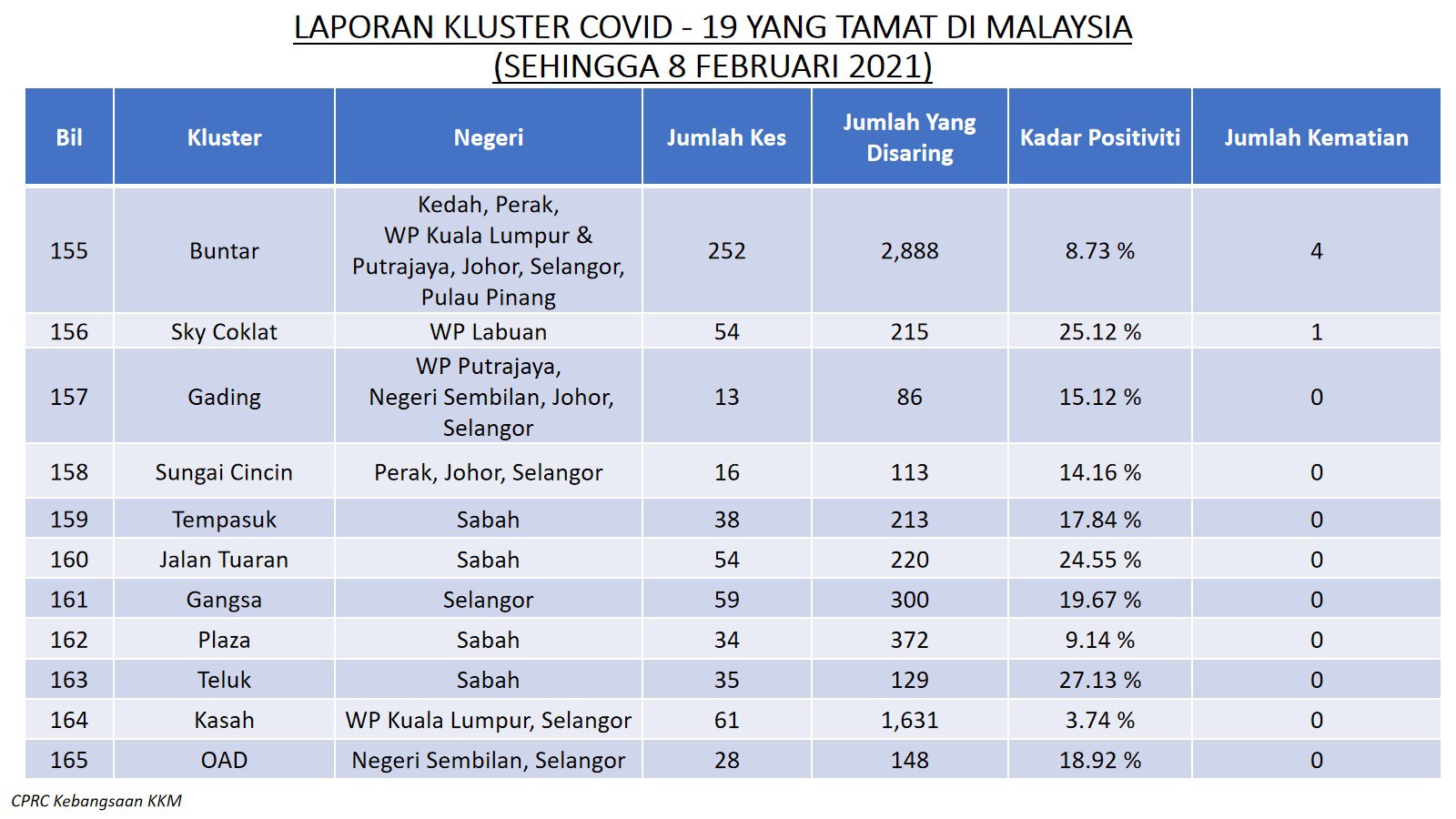 LAPORAN KLUSTER COVID - 19 YANG TAMAT DI MALAYSIA
(SEHINGGA 8 FEBRUARI 2021)

| Bil | Kluster | Negeri | Jumlah Kes | Jumlah Yang Disaring | Kadar Positiviti | Jumlah Kematian |
|---|---|---|---|---|---|---|
| 155 | Buntar | Kedah, Perak, WP Kuala Lumpur & Putrajaya, Johor, Selangor, Pulau Pinang | 252 | 2,888 | 8.73 % | 4 |
| 156 | Sky Coklat | WP Labuan | 54 | 215 | 25.12 % | 1 |
| 157 | Gading | WP Putrajaya, Negeri Sembilan, Johor, Selangor | 13 | 86 | 15.12 % | 0 |
| 158 | Sungai Cincin | Perak, Johor, Selangor | 16 | 113 | 14.16 % | 0 |
| 159 | Tempasuk | Sabah | 38 | 213 | 17.84 % | 0 |
| 160 | Jalan Tuaran | Sabah | 54 | 220 | 24.55 % | 0 |
| 161 | Gangsa | Selangor | 59 | 300 | 19.67 % | 0 |
| 162 | Plaza | Sabah | 34 | 372 | 9.14 % | 0 |
| 163 | Teluk | Sabah | 35 | 129 | 27.13 % | 0 |
| 164 | Kasah | WP Kuala Lumpur, Selangor | 61 | 1,631 | 3.74 % | 0 |
| 165 | OAD | Negeri Sembilan, Selangor | 28 | 148 | 18.92 % | 0 |

CPRC Kebangsaan KKM